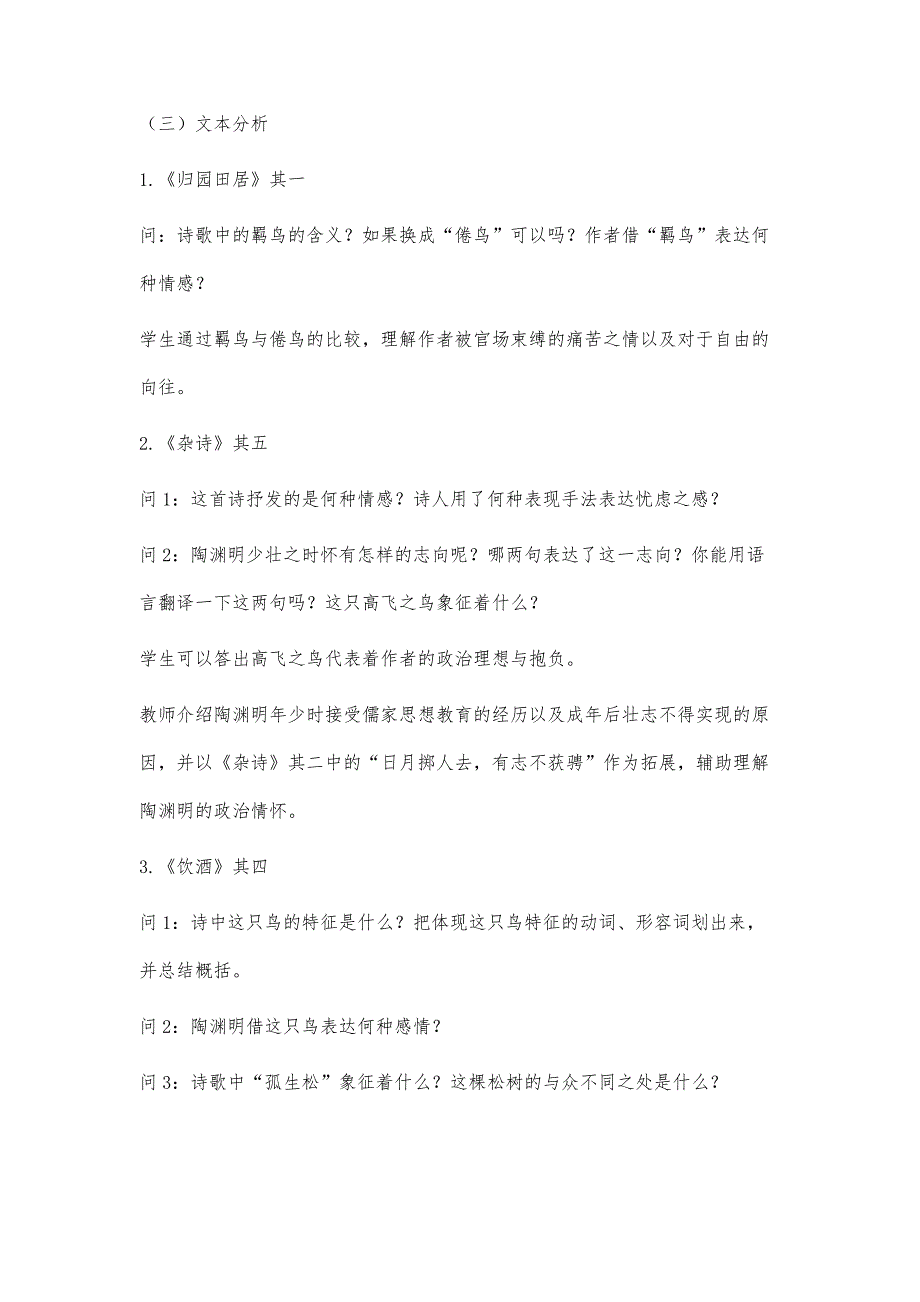 （三）文本分析

1.《归园田居》其一

问：诗歌中的羁鸟的含义？如果换成“倦鸟”可以吗？作者借“羁鸟”表达何种情感？

学生通过羁鸟与倦鸟的比较，理解作者被官场束缚的痛苦之情以及对于自由的向往。

2.《杂诗》其五

问 1：这首诗抒发的是何种情感？诗人用了何种表现手法表达忧虑之感？

问 2：陶渊明少壮之时怀有怎样的志向呢？哪两句表达了这一志向？你能用语言翻译一下这两句吗？这只高飞之鸟象征着什么？

学生可以答出高飞之鸟代表着作者的政治理想与抱负。

教师介绍陶渊明年少时接受儒家思想教育的经历以及成年后壮志不得实现的原因，并以《杂诗》其二中的“日月掷人去，有志不获骋”作为拓展，辅助理解陶渊明的政治情怀。

3.《饮酒》其四

问 1：诗中这只鸟的特征是什么？把体现这只鸟特征的动词、形容词划出来，并总结概括。

问 2：陶渊明借这只鸟表达何种感情？

问 3：诗歌中“孤生松”象征着什么？这棵松树的与众不同之处是什么？